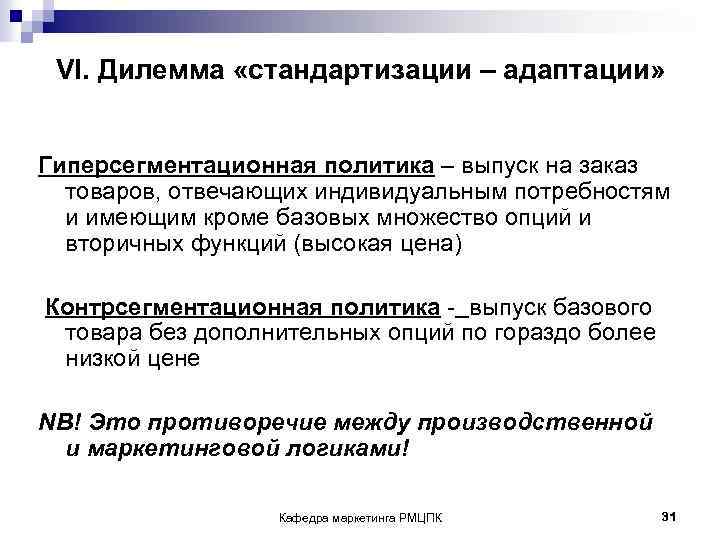 VI. Дилемма «стандартизации – адаптации»

Гиперсегментационная политика – выпуск на заказ товаров, отвечающих индивидуальным потребностям и имеющим кроме базовых множество опций и вторичных функций (высокая цена)

Контрсегментационная политика - выпуск базового товара без дополнительных опций по гораздо более низкой цене

NB! Это противоречие между производственной и маркетинговой логиками!

Кафедра маркетинга РМЦПК

31